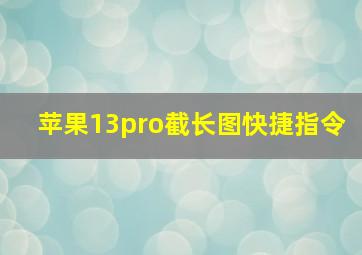 苹果13pro截长图快捷指令